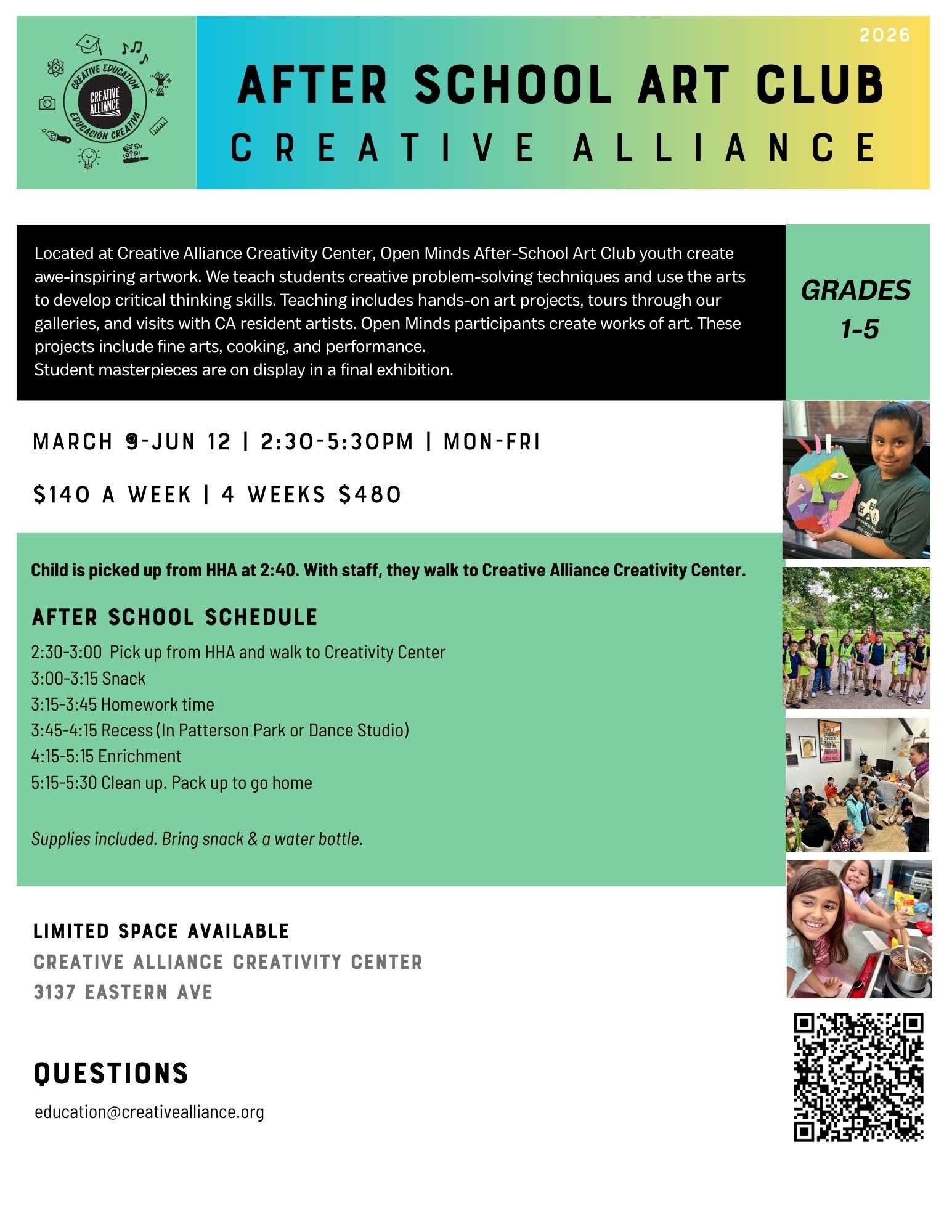 CREATIVE EDUCATION
CREATIVE ALLIANCE
EDUCACIÓN CREATIVA

2026

AFTER SCHOOL ART CLUB

CREATIVE ALLIANCE

Located at Creative Alliance Creativity Center, Open Minds After-School Art Club youth create awe-inspiring artwork. We teach students creative problem-solving techniques and use the arts to develop critical thinking skills. Teaching includes hands-on art projects, tours through our galleries, and visits with CA resident artists. Open Minds participants create works of art. These projects include fine arts, cooking, and performance.
Student masterpieces are on display in a final exhibition.

GRADES 1-5

MARCH 9-JUN 12 | 2:30-5:30PM | MON-FRI

$140 A WEEK | 4 WEEKS $480

Child is picked up from HHA at 2:40. With staff, they walk to Creative Alliance Creativity Center.

AFTER SCHOOL SCHEDULE

2:30-3:00 Pick up from HHA and walk to Creativity Center
3:00-3:15 Snack
3:15-3:45 Homework time
3:45-4:15 Recess (In Patterson Park or Dance Studio)
4:15-5:15 Enrichment
5:15-5:30 Clean up. Pack up to go home

Supplies included. Bring snack & a water bottle.

LIMITED SPACE AVAILABLE
CREATIVE ALLIANCE CREATIVITY CENTER
3137 EASTERN AVE

QUESTIONS

education@creativealliance.org